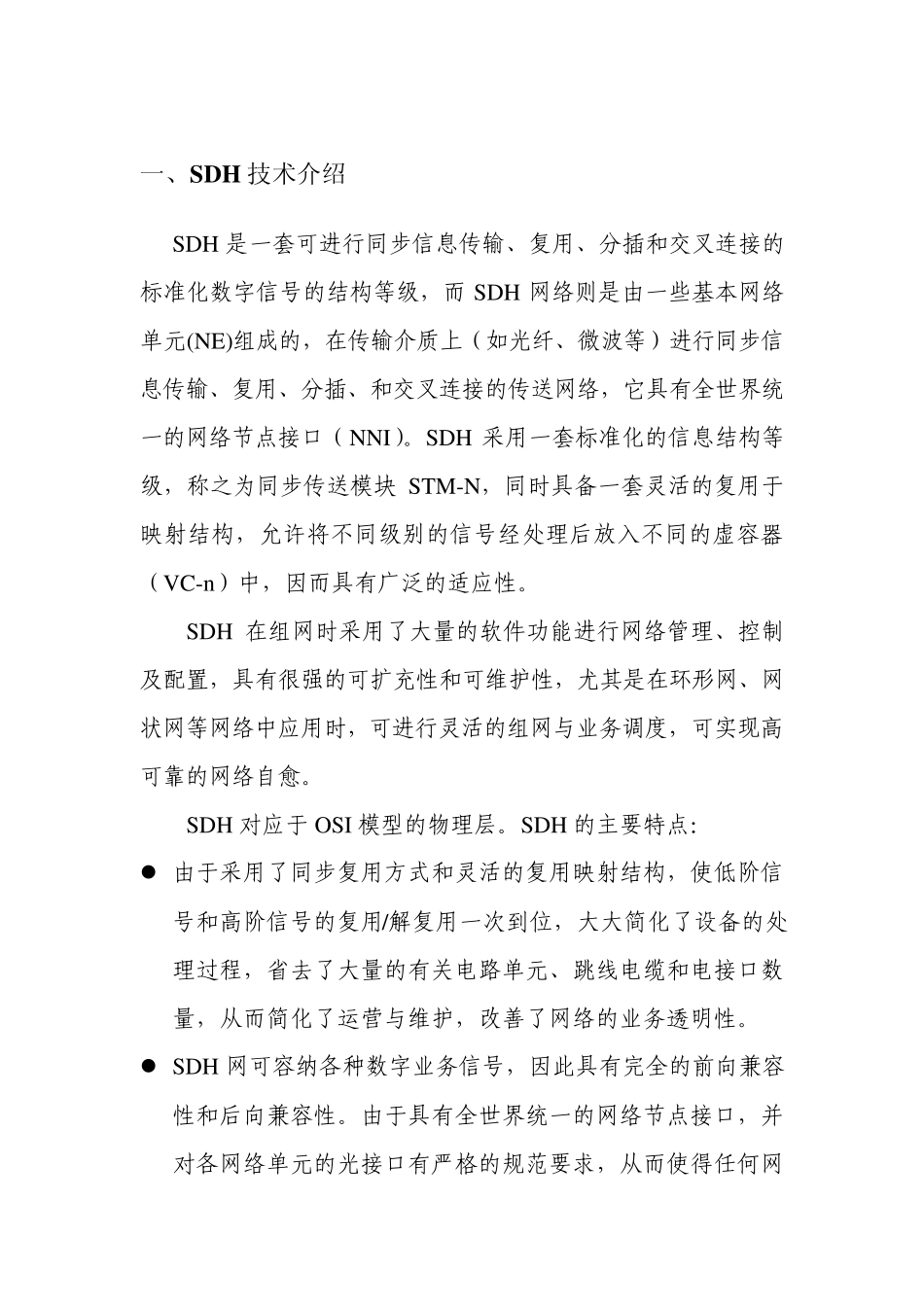 一、SDH 技术介绍

SDH 是一套可进行同步信息传输、复用、分插和交叉连接的标准化数字信号的结构等级，而 SDH 网络则是由一些基本网络单元(NE)组成的，在传输介质上（如光纤、微波等）进行同步信息传输、复用、分插、和交叉连接的传送网络，它具有全世界统一的网络节点接口（NNI）。SDH 采用一套标准化的信息结构等级，称之为同步传送模块 STM-N，同时具备一套灵活的复用于映射结构，允许将不同级别的信号经处理后放入不同的虚容器（VC-n）中，因而具有广泛的适应性。

SDH 在组网时采用了大量的软件功能进行网络管理、控制及配置，具有很强的可扩充性和可维护性，尤其是在环形网、网状网等网络中应用时，可进行灵活的组网与业务调度，可实现高可靠的网络自愈。

SDH 对应于 OSI 模型的物理层。SDH 的主要特点:

● 由于采用了同步复用方式和灵活的复用映射结构，使低阶信号和高阶信号的复用/解复用一次到位，大大简化了设备的处理过程，省去了大量的有关电路单元、跳线电缆和电接口数量，从而简化了运营与维护，改善了网络的业务透明性。

● SDH 网可容纳各种数字业务信号，因此具有完全的前向兼容性和后向兼容性。由于具有全世界统一的网络节点接口，并对各网络单元的光接口有严格的规范要求，从而使得任何网